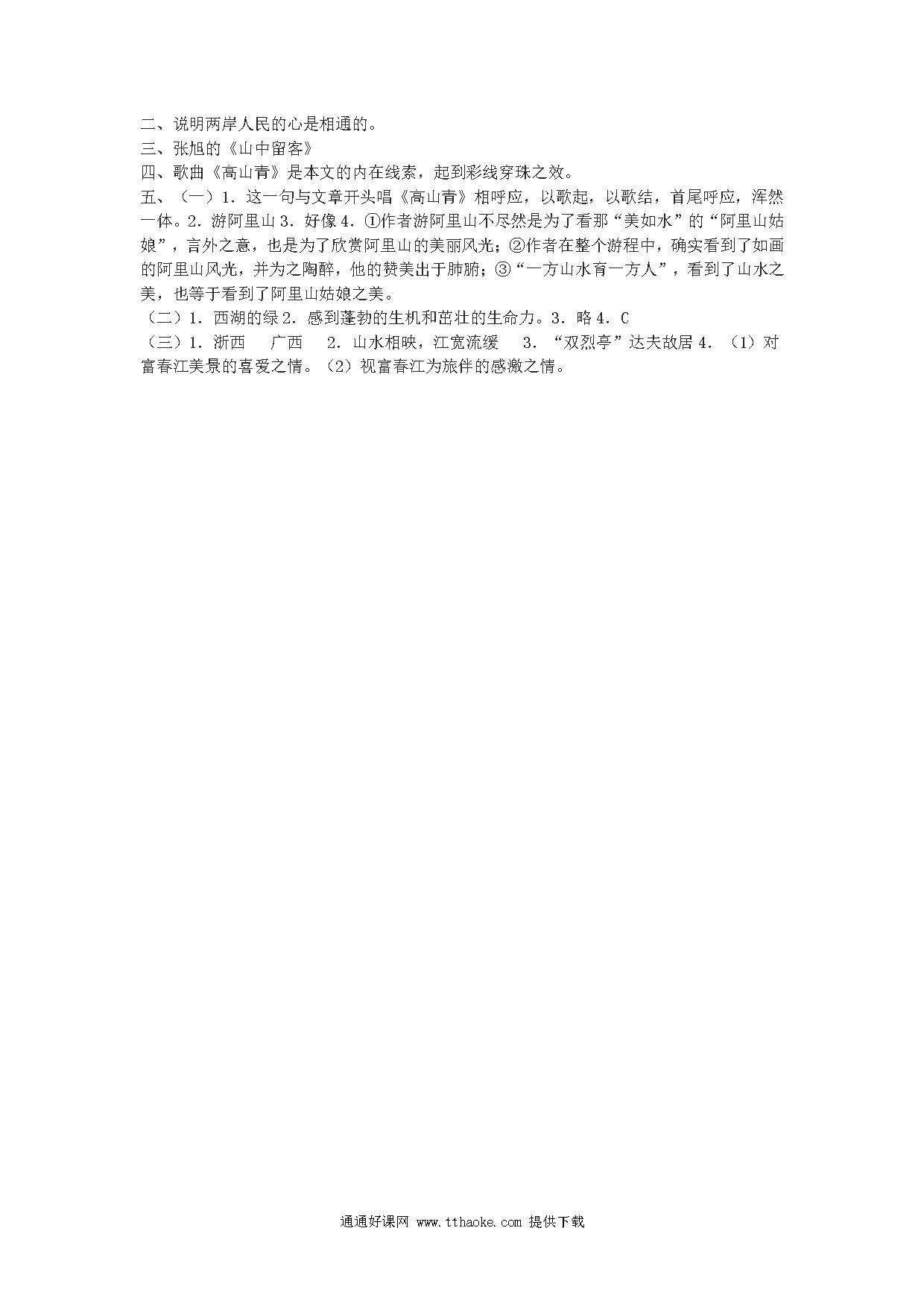 二、说明两岸人民的心是相通的。
三、张旭的《山中留客》
四、歌曲《高山青》是本文的内在线索，起到彩线穿珠之效。
五、（一）1．这一句与文章开头唱《高山青》相呼应，以歌起，以歌结，首尾呼应，浑然一体。2．游阿里山 3．好像 4．①作者游阿里山不尽然是为了看那“美如水”的“阿里山姑娘”，言外之意，也是为了欣赏阿里山的美丽风光；②作者在整个游程中，确实看到了如画的阿里山风光，并为之陶醉，他的赞美出于肺腑；③“一方山水育一方人”，看到了山水之美，也等于看到了阿里山姑娘之美。
（二）1．西湖的绿 2．感到蓬勃的生机和茁壮的生命力。3．略 4．C
（三）1．浙西　广西　2．山水相映，江宽流缓　3．“双烈亭”达夫故居 4．（1）对富春江美景的喜爱之情。（2）视富春江为旅伴的感激之情。

通通好课网 www.tthaoke.com 提供下载